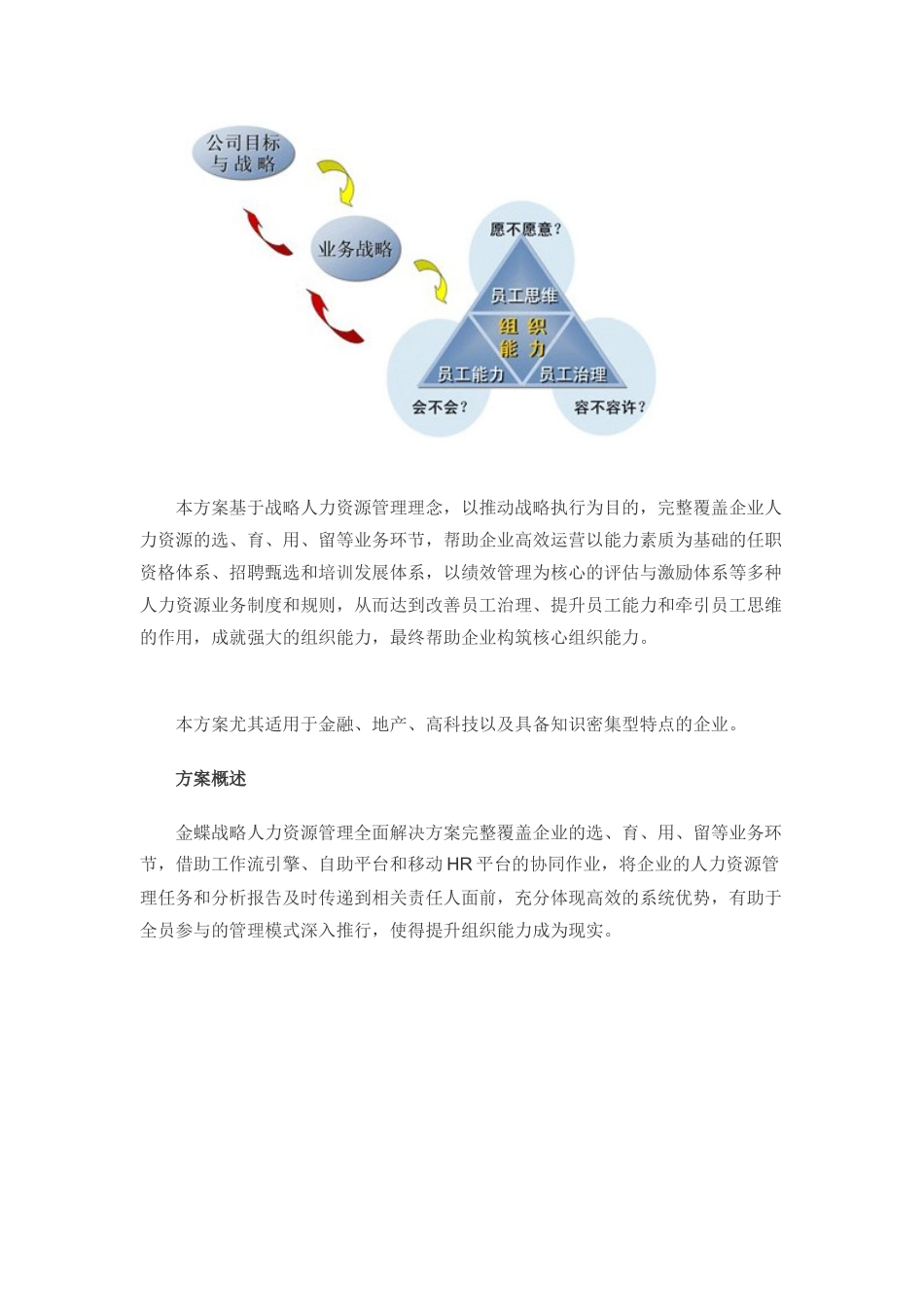 公司目标与战略

业务战略

愿不愿意？

员工思维

组织能力

员工能力

员工治理

会不会？

容不容许？

本方案基于战略人力资源管理理念，以推动战略执行为目的，完整覆盖企业人力资源的选、育、用、留等业务环节，帮助企业高效运营以能力素质为基础的任职资格体系、招聘甄选和培训发展体系，以绩效管理为核心的评估与激励体系等多种人力资源业务制度和规则，从而达到改善员工治理、提升员工能力和牵引员工思维的作用，成就强大的组织能力，最终帮助企业构筑核心组织能力。

本方案尤其适用于金融、地产、高科技以及具备知识密集型特点的企业。

方案概述

金蝶战略人力资源管理全面解决方案完整覆盖企业的选、育、用、留等业务环节，借助工作流引擎、自助平台和移动 HR 平台的协同作业，将企业的人力资源管理任务和分析报告及时传递到相关责任人面前，充分体现高效的系统优势，有助于全员参与的管理模式深入推行，使得提升组织能力成为现实。